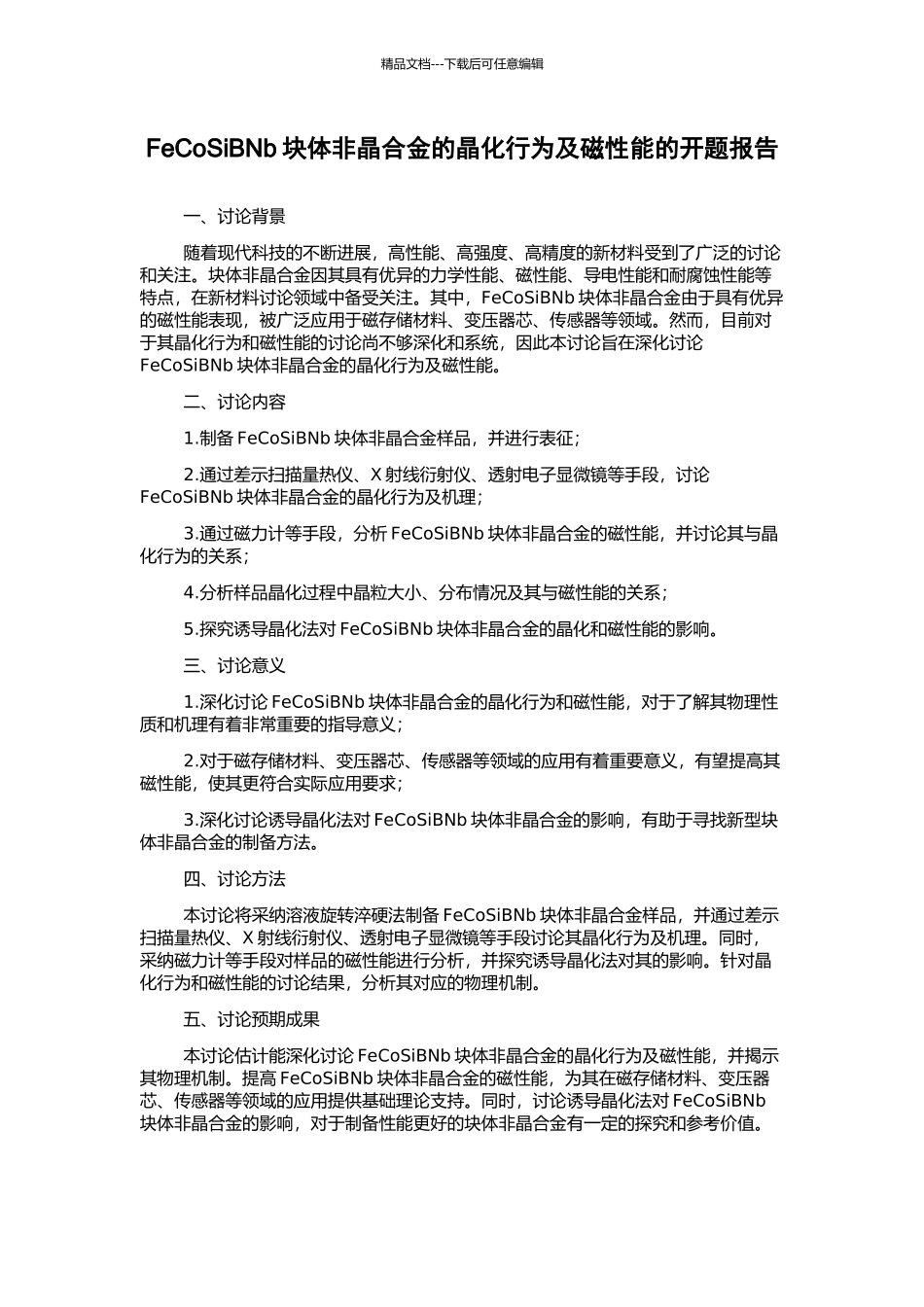 精品文档---下载后可任意编辑

FeCoSiBNb 块体非晶合金的晶化行为及磁性能的开题报告

一、讨论背景

随着现代科技的不断进展，高性能、高强度、高精度的新材料受到了广泛的讨论和关注。块体非晶合金因其具有优异的力学性能、磁性能、导电性能和耐腐蚀性能等特点，在新材料讨论领域中备受关注。其中，FeCoSiBNb 块体非晶合金由于具有优异的磁性能表现，被广泛应用于磁存储材料、变压器芯、传感器等领域。然而，目前对于其晶化行为和磁性能的讨论尚不够深化和系统，因此本讨论旨在深化讨论 FeCoSiBNb 块体非晶合金的晶化行为及磁性能。

二、讨论内容

1.制备 FeCoSiBNb 块体非晶合金样品，并进行表征；

2.通过差示扫描量热仪、X 射线衍射仪、透射电子显微镜等手段，讨论 FeCoSiBNb 块体非晶合金的晶化行为及机理；

3.通过磁力计等手段，分析 FeCoSiBNb 块体非晶合金的磁性能，并讨论其与晶化行为的关系；

4.分析样品晶化过程中晶粒大小、分布情况及其与磁性能的关系；

5.探究诱导晶化法对 FeCoSiBNb 块体非晶合金的晶化和磁性能的影响。

三、讨论意义

1.深化讨论 FeCoSiBNb 块体非晶合金的晶化行为和磁性能，对于了解其物理性质和机理有着非常重要的指导意义；

2.对于磁存储材料、变压器芯、传感器等领域的应用有着重要意义，有望提高其磁性能，使其更符合实际应用要求；

3.深化讨论诱导晶化法对 FeCoSiBNb 块体非晶合金的影响，有助于寻找新型块体非晶合金的制备方法。

四、讨论方法

本讨论将采纳溶液旋转淬硬法制备 FeCoSiBNb 块体非晶合金样品，并通过差示扫描量热仪、X 射线衍射仪、透射电子显微镜等手段讨论其晶化行为及机理。同时，采纳磁力计等手段对样品的磁性能进行分析，并探究诱导晶化法对其的影响。针对晶化行为和磁性能的讨论结果，分析其对应的物理机制。

五、讨论预期成果

本讨论估计能深化讨论 FeCoSiBNb 块体非晶合金的晶化行为及磁性能，并揭示其物理机制。提高 FeCoSiBNb 块体非晶合金的磁性能，为其在磁存储材料、变压器芯、传感器等领域的应用提供基础理论支持。同时，讨论诱导晶化法对 FeCoSiBNb 块体非晶合金的影响，对于制备性能更好的块体非晶合金有一定的探究和参考价值。